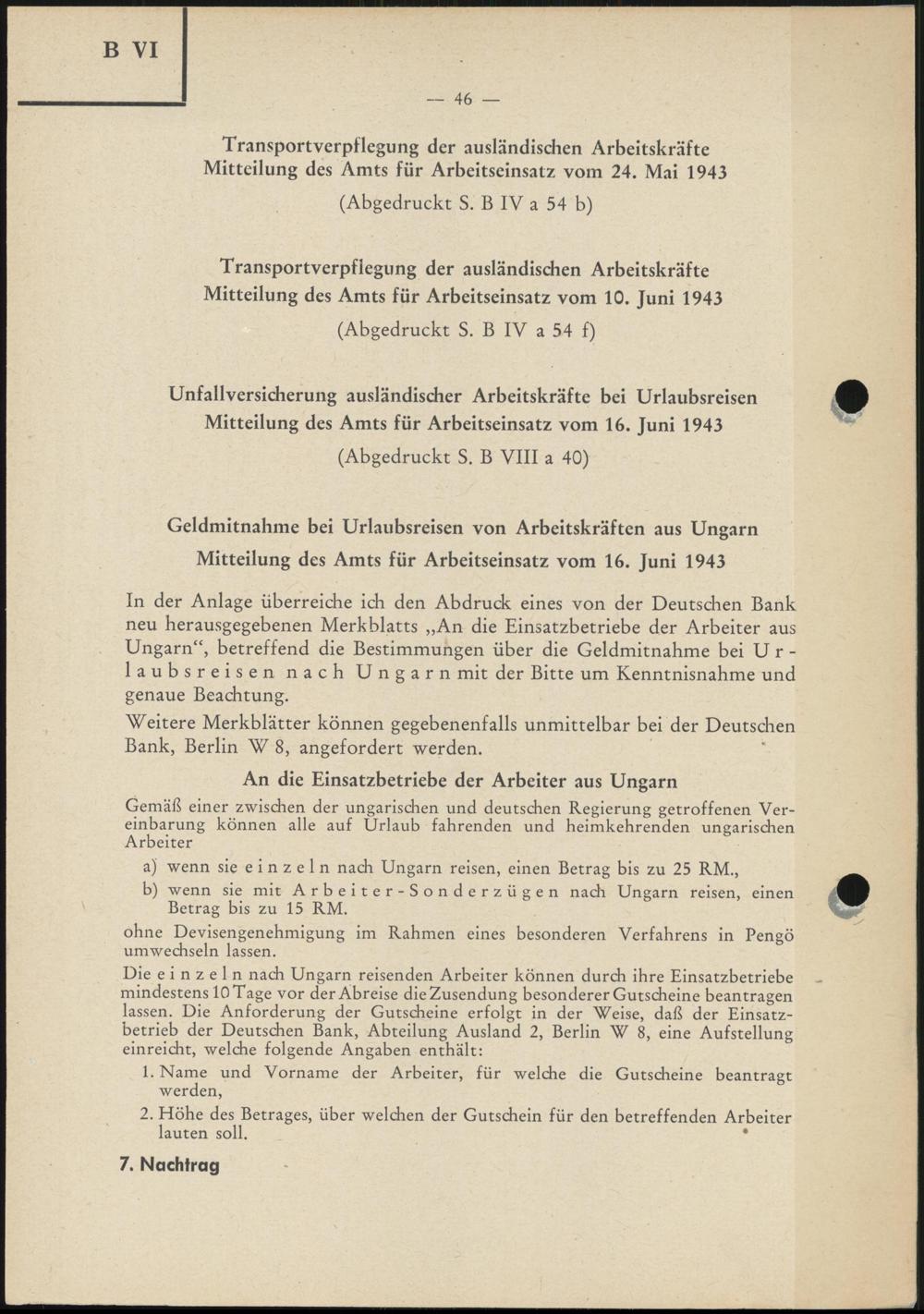 B VI

— 46 —

Transportverpflegung der ausländischen Arbeitskräfte
Mitteilung des Amts für Arbeitseinsatz vom 24. Mai 1943
(Abgedruckt S. B IV a 54 b)

Transportverpflegung der ausländischen Arbeitskräfte
Mitteilung des Amts für Arbeitseinsatz vom 10. Juni 1943
(Abgedruckt S. B IV a 54 f)

Unfallversicherung ausländischer Arbeitskräfte bei Urlaubsreisen
Mitteilung des Amts für Arbeitseinsatz vom 16. Juni 1943
(Abgedruckt S. B VIII a 40)

Geldmitnahme bei Urlaubsreisen von Arbeitskräften aus Ungarn
Mitteilung des Amts für Arbeitseinsatz vom 16. Juni 1943

In der Anlage überreiche ich den Abdruck eines von der Deutschen Bank neu herausgegebenen Merkblatts „An die Einsatzbetriebe der Arbeiter aus Ungarn“, betreffend die Bestimmungen über die Geldmitnahme bei Urlaubsreisen nach Ungarn mit der Bitte um Kenntnisnahme und genaue Beachtung.

Weitere Merkblätter können gegebenenfalls unmittelbar bei der Deutschen Bank, Berlin W 8, angefordert werden.

An die Einsatzbetriebe der Arbeiter aus Ungarn

Gemäß einer zwischen der ungarischen und deutschen Regierung getroffenen Vereinbarung können alle auf Urlaub fahrenden und heimkehrenden ungarischen Arbeiter

a) wenn sie einzeln nach Ungarn reisen, einen Betrag bis zu 25 RM.,
b) wenn sie mit Arbeiter-Sonderzügen nach Ungarn reisen, einen Betrag bis zu 15 RM.

ohne Devisengenehmigung im Rahmen eines besonderen Verfahrens in Pengö umwechseln lassen.

Die einzeln nach Ungarn reisenden Arbeiter können durch ihre Einsatzbetriebe mindestens 10 Tage vor der Abreise die Zusendung besonderer Gutscheine beantragen lassen. Die Anforderung der Gutscheine erfolgt in der Weise, daß der Einsatzbetrieb der Deutschen Bank, Abteilung Ausland 2, Berlin W 8, eine Aufstellung einreicht, welche folgende Angaben enthält:

1. Name und Vorname der Arbeiter, für welche die Gutscheine beantragt werden,
2. Höhe des Betrages, über welchen der Gutschein für den betreffenden Arbeiter lauten soll.

7. Nachtrag